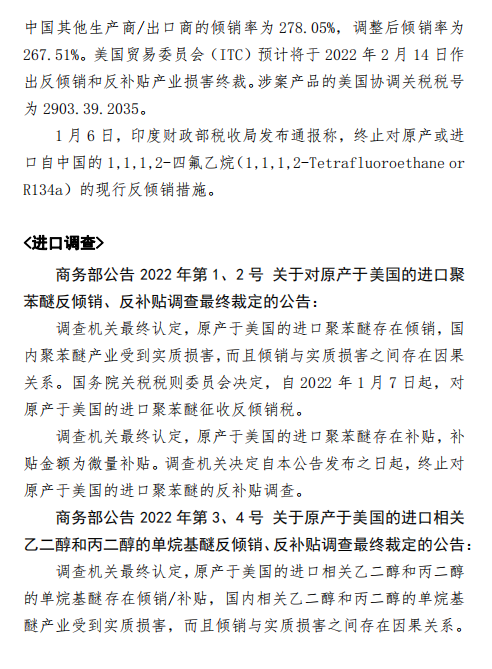 中国其他生产商/出口商的倾销率为 278.05%，调整后倾销率为 267.51%。美国贸易委员会（ITC）预计将于 2022 年 2 月 14 日作出反倾销和反补贴产业损害终裁。涉案产品的美国协调关税税号为 2903.39.2035。

1 月 6 日，印度财政部税收局发布通报称，终止对原产或进口自中国的 1,1,1,2-四氟乙烷（1,1,1,2-Tetrafluoroethane or R134a）的现行反倾销措施。

<进口调查>

商务部公告 2022 年第 1、2 号 关于对原产于美国的进口聚苯醚反倾销、反补贴调查最终裁定的公告：

调查机关最终认定，原产于美国的进口聚苯醚存在倾销，国内聚苯醚产业受到实质损害，而且倾销与实质损害之间存在因果关系。国务院关税税则委员会决定，自 2022 年 1 月 7 日起，对原产于美国的进口聚苯醚征收反倾销税。

调查机关最终认定，原产于美国的进口聚苯醚存在补贴，补贴金额为微量补贴。调查机关决定自本公告发布之日起，终止对原产于美国的进口聚苯醚的反补贴调查。

商务部公告 2022 年第 3、4 号 关于原产于美国的进口相关乙二醇和丙二醇的单烷基醚反倾销、反补贴调查最终裁定的公告：

调查机关最终认定，原产于美国的进口相关乙二醇和丙二醇的单烷基醚存在倾销/补贴，国内相关乙二醇和丙二醇的单烷基醚产业受到实质损害，而且倾销与实质损害之间存在因果关系。